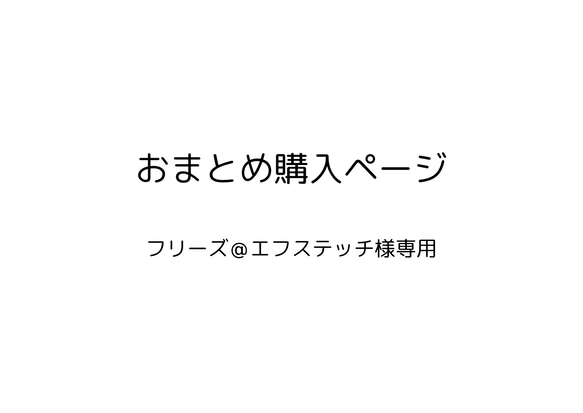 おまとめ購入ページ

フリーズ@エフステッチ様専用